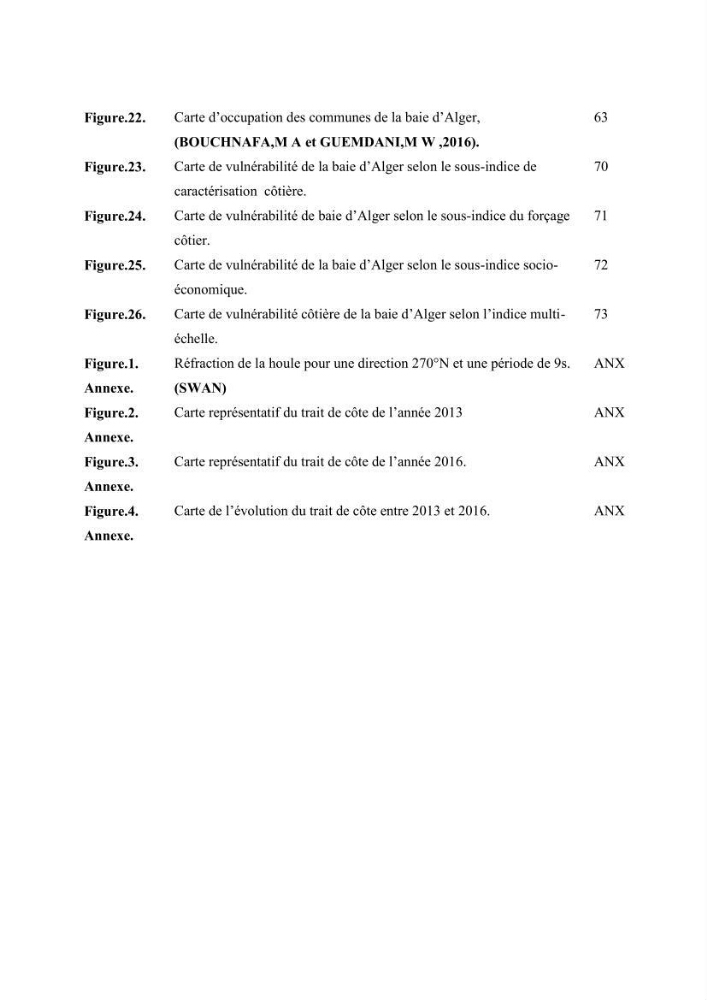 Figure.22. Carte d'occupation des communes de la baie d'Alger, (BOUCHNAFA,M A et GUEMDANI,M W ,2016). 63

Figure.23. Carte de vulnérabilité de la baie d'Alger selon le sous-indice de caractérisation côtière. 70

Figure.24. Carte de vulnérabilité de baie d'Alger selon le sous-indice du forçage côtier. 71

Figure.25. Carte de vulnérabilité de la baie d'Alger selon le sous-indice socio-économique. 72

Figure.26. Carte de vulnérabilité côtière de la baie d'Alger selon l'indice multi-échelle. 73

Figure.1. Annexe. Réfraction de la houle pour une direction 270°N et une période de 9s. (SWAN) ANX

Figure.2. Annexe. Carte représentatif du trait de côte de l'année 2013 ANX

Figure.3. Annexe. Carte représentatif du trait de côte de l'année 2016. ANX

Figure.4. Annexe. Carte de l'évolution du trait de côte entre 2013 et 2016. ANX